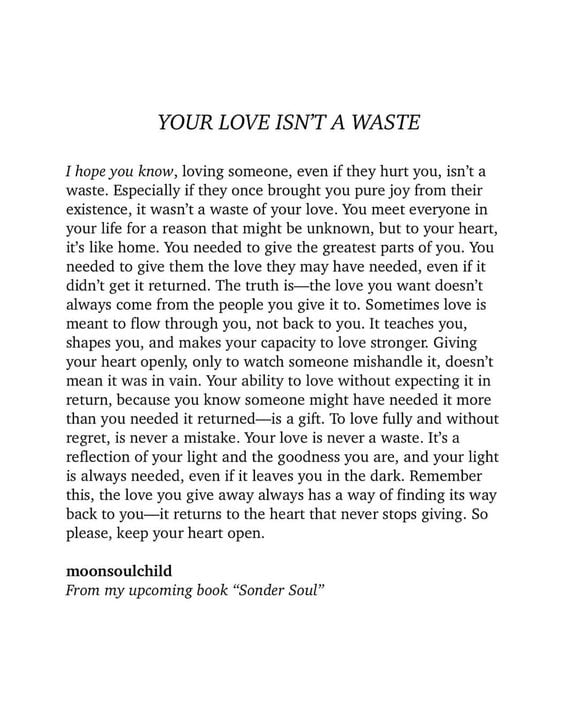 YOUR LOVE ISN'T A WASTE

I hope you know, loving someone, even if they hurt you, isn't a waste. Especially if they once brought you pure joy from their existence, it wasn't a waste of your love. You meet everyone in your life for a reason that might be unknown, but to your heart, it's like home. You needed to give the greatest parts of you. You needed to give them the love they may have needed, even if it didn't get it returned. The truth is—the love you want doesn't always come from the people you give it to. Sometimes love is meant to flow through you, not back to you. It teaches you, shapes you, and makes your capacity to love stronger. Giving your heart openly, only to watch someone mishandle it, doesn't mean it was in vain. Your ability to love without expecting it in return, because you know someone might have needed it more than you needed it returned—is a gift. To love fully and without regret, is never a mistake. Your love is never a waste. It's a reflection of your light and the goodness you are, and your light is always needed, even if it leaves you in the dark. Remember this, the love you give away always has a way of finding its way back to you—it returns to the heart that never stops giving. So please, keep your heart open.

moonsoulchild
From my upcoming book "Sonder Soul"